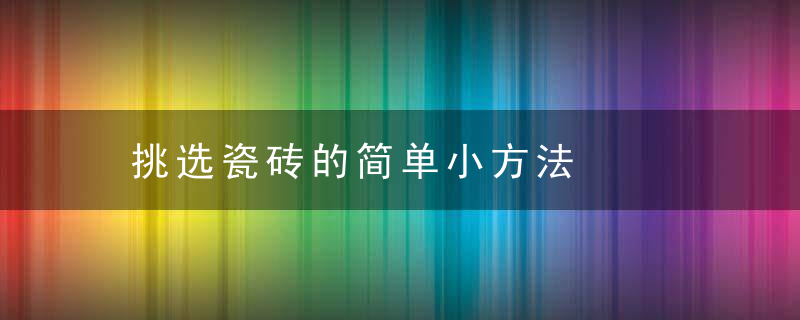 挑选瓷砖的简单小方法